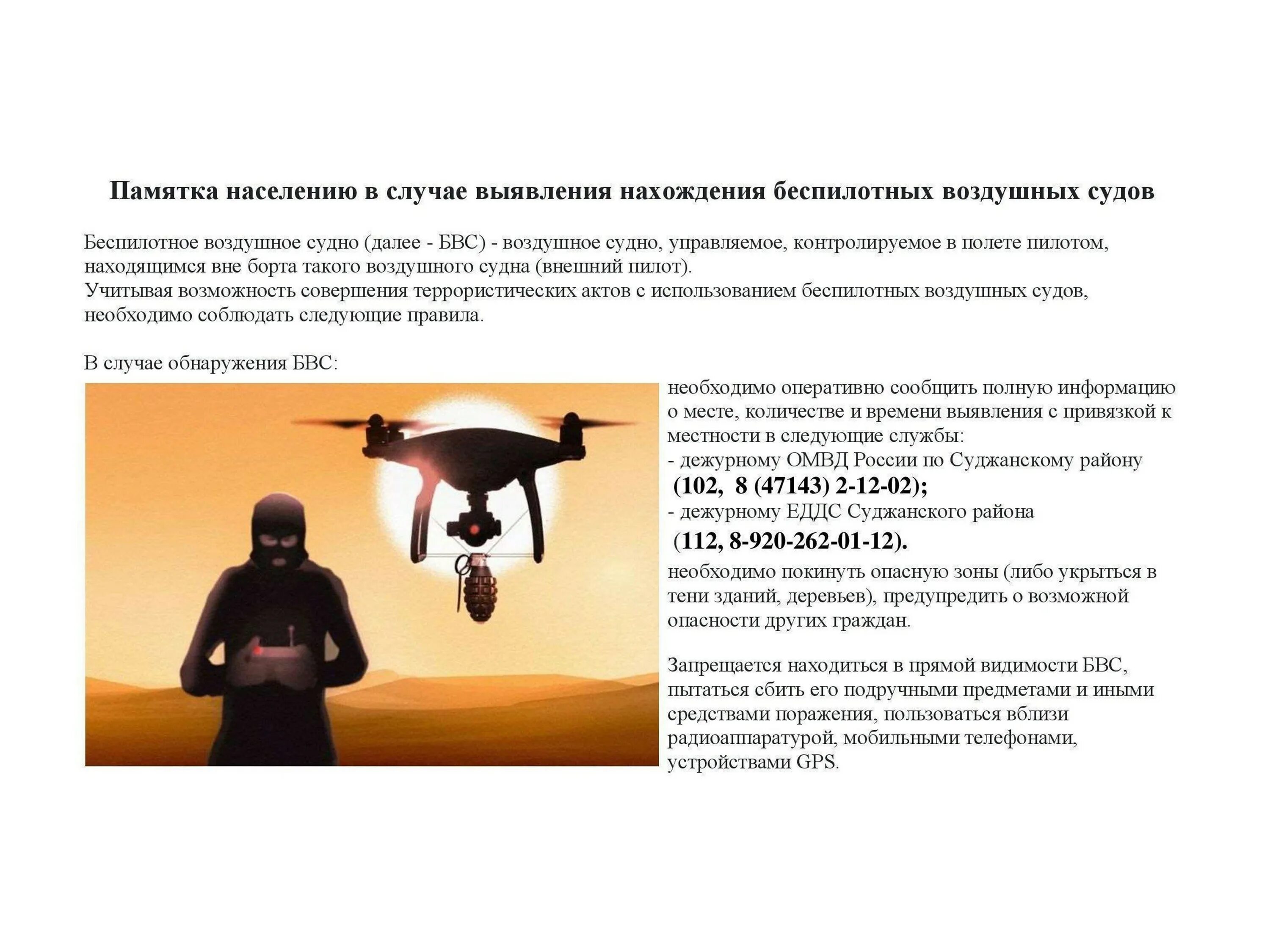 Памятка населению в случае выявления нахождения беспилотных воздушных судов

Беспилотное воздушное судно (далее - БВС) - воздушное судно, управляемое, контролируемое в полете пилотом, находящимся вне борта такого воздушного судна (внешний пилот).
Учитывая возможность совершения террористических актов с использованием беспилотных воздушных судов, необходимо соблюдать следующие правила.

В случае обнаружения БВС:

необходимо оперативно сообщить полную информацию о месте, количестве и времени выявления с привязкой к местности в следующие службы:
- дежурному ОМВД России по Суджанскому району (102, 8 (47143) 2-12-02);
- дежурному ЕДДС Суджанского района (112, 8-920-262-01-12).
необходимо покинуть опасную зоны (либо укрыться в тени зданий, деревьев), предупредить о возможной опасности других граждан.

Запрещается находиться в прямой видимости БВС, пытаться сбить его подручными предметами и иными средствами поражения, пользоваться вблизи радиоаппаратурой, мобильными телефонами, устройствами GPS.